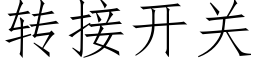 转接开关